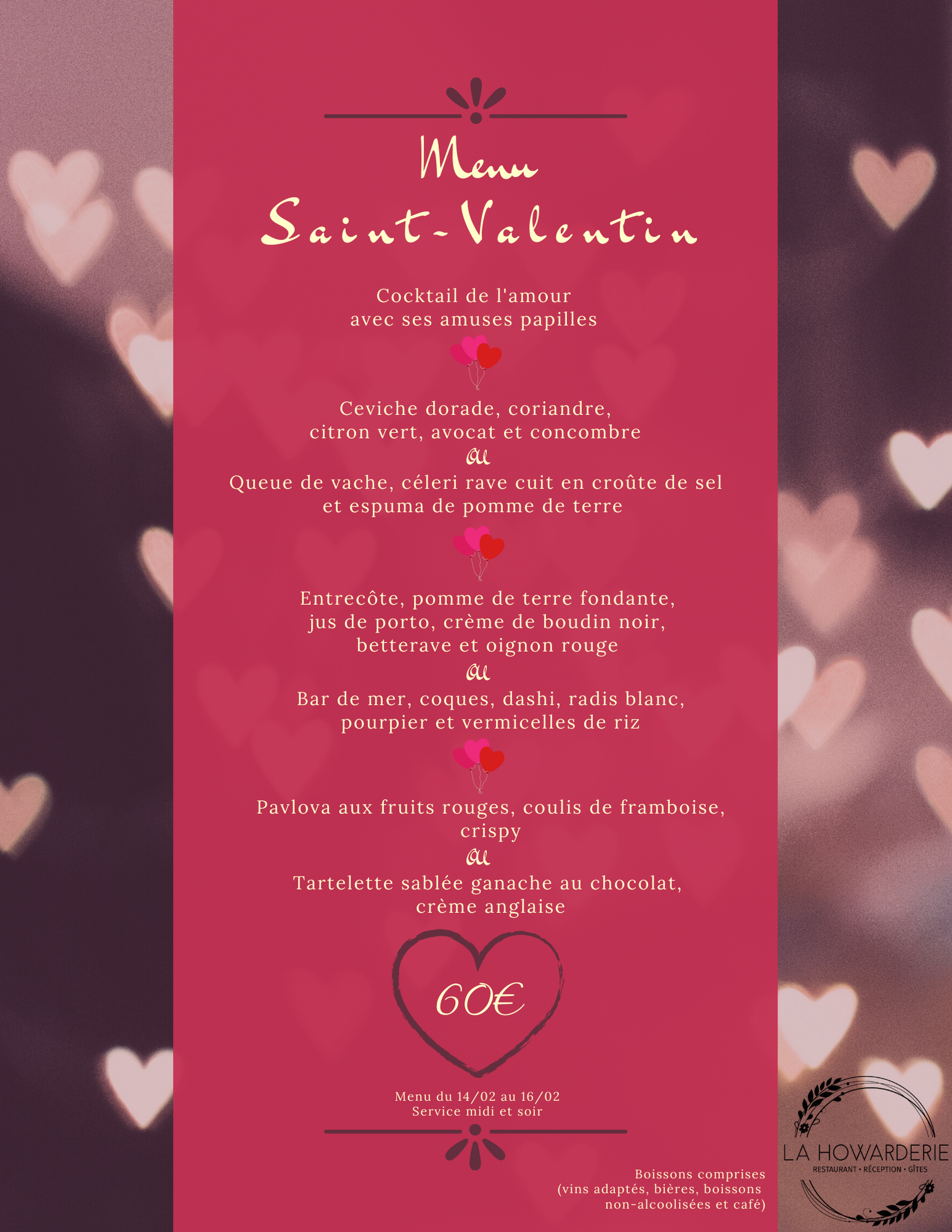 Menu
Saint-Valentin

Cocktail de l'amour
avec ses amuses papilles

Ceviche dorade, coriandre,
citron vert, avocat et concombre
ou
Queue de vache, céleri rave cuit en croûte de sel
et espuma de pomme de terre

Entrecôte, pomme de terre fondante,
jus de porto, crème de boudin noir,
betterave et oignon rouge
ou
Bar de mer, coques, dashi, radis blanc,
pourpier et vermicelles de riz

Pavlova aux fruits rouges, coulis de framboise,
crispy
ou
Tartelette sablée ganache au chocolat,
crème anglaise

60€

Menu du 14/02 au 16/02
Service midi et soir

Boissons comprises
(vins adaptés, bières, boissons
non-alcoolisées et café)

LA HOWARDERIE
RESTAURANT • RÉCEPTION • GÎTES